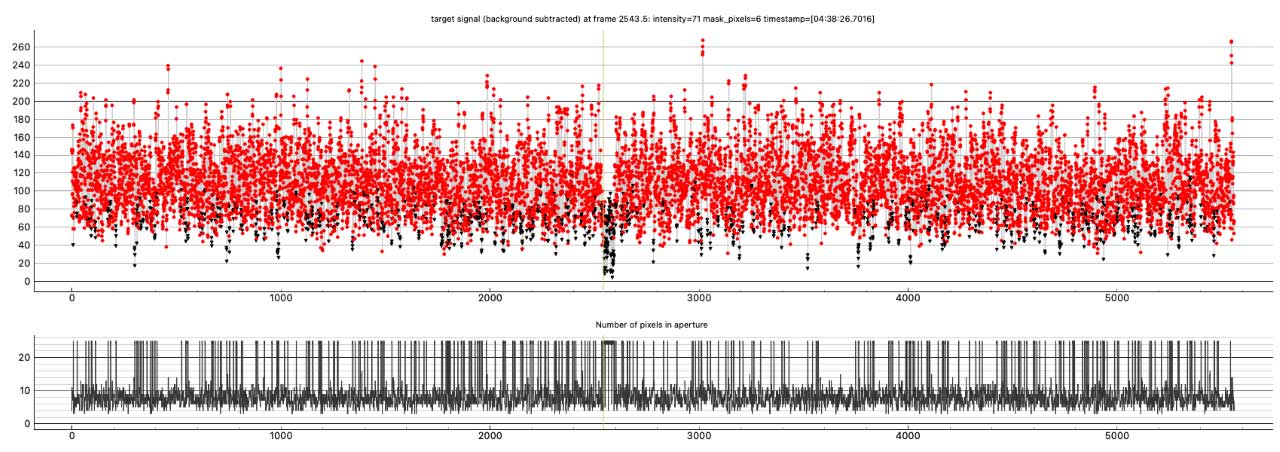 target signal (background subtracted) at frame 2543.5: intensity=71 mask_pixels=6 timestamp=[04:38:26.7016]

260
240
220
200
180
160
140
120
100
80
60
40
20
0

0 1000 2000 3000 4000 5000

Number of pixels in aperture

20
10
0

0 1000 2000 3000 4000 5000